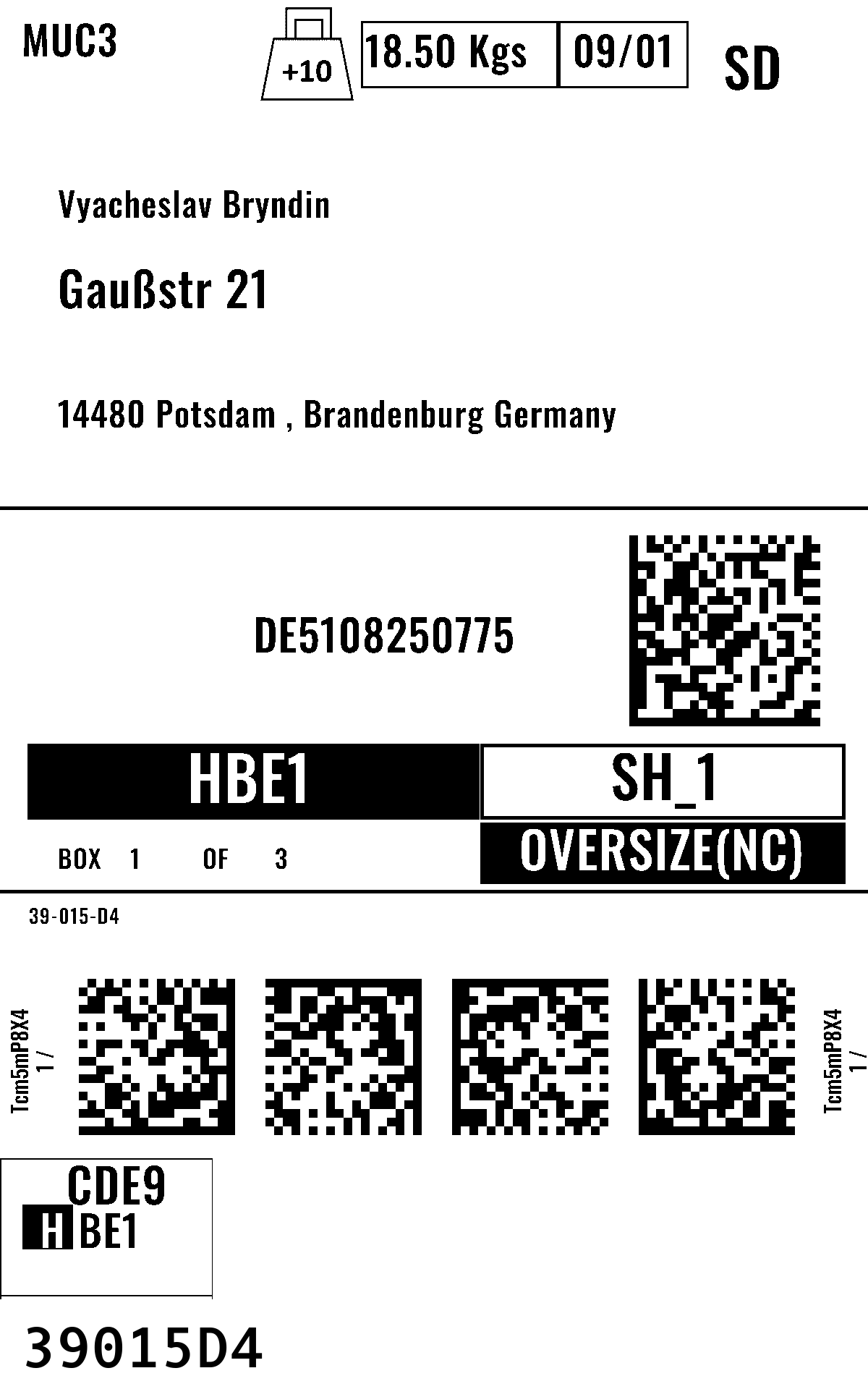 MUC3

+10

18.50 Kgs

09/01

SD

Vyacheslav Bryndin

Gaußstr 21

14480 Potsdam , Brandenburg Germany

DE5108250775

HBE1

SH_1

BOX 1 OF 3

OVERSIZE(NC)

39-015-D4

Tcm5mP8X4
1 /

Tcm5mP8X4
1 /

CDE9
HBE1

39015D4